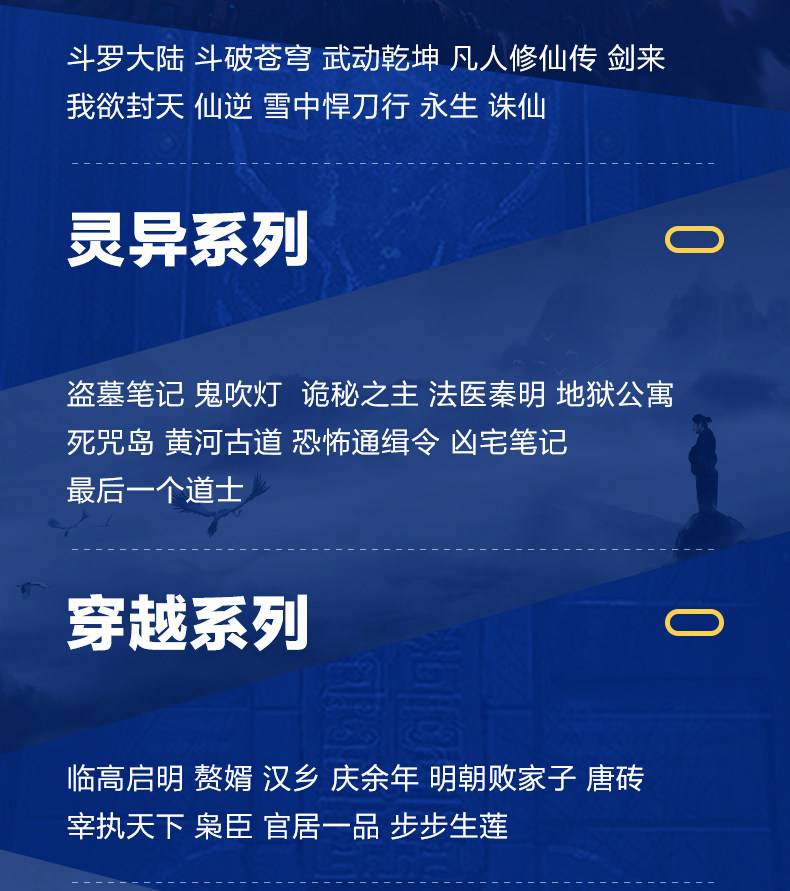 斗罗大陆 斗破苍穹 武动乾坤 凡人修仙传 剑来
我欲封天 仙逆 雪中悍刀行 永生 诛仙

灵异系列

盗墓笔记 鬼吹灯 诡秘之主 法医秦明 地狱公寓
死咒岛 黄河古道 恐怖通缉令 凶宅笔记
最后一个道士

穿越系列

临高启明 赘婿 汉乡 庆余年 明朝败家子 唐砖
宰执天下 枭臣 官居一品 步步生莲